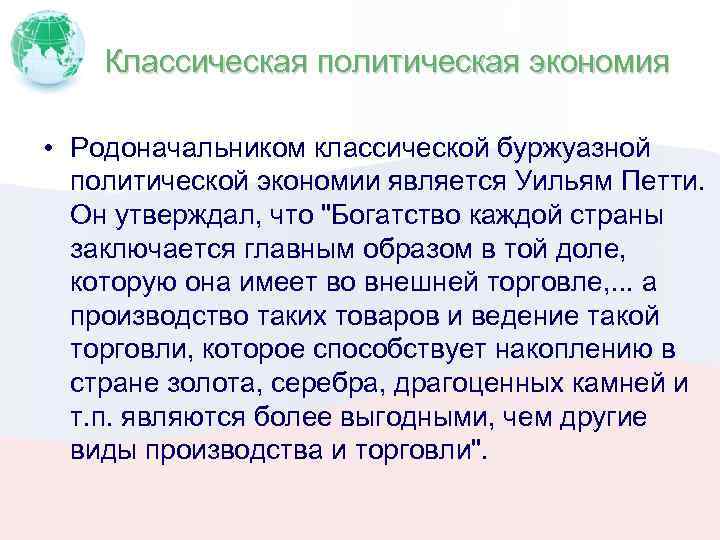 Классическая политическая экономия

• Родоначальником классической буржуазной политической экономии является Уильям Петти. Он утверждал, что "Богатство каждой страны заключается главным образом в той доле, которую она имеет во внешней торговле,... а производство таких товаров и ведение такой торговли, которое способствует накоплению в стране золота, серебра, драгоценных камней и т.п. являются более выгодными, чем другие виды производства и торговли".